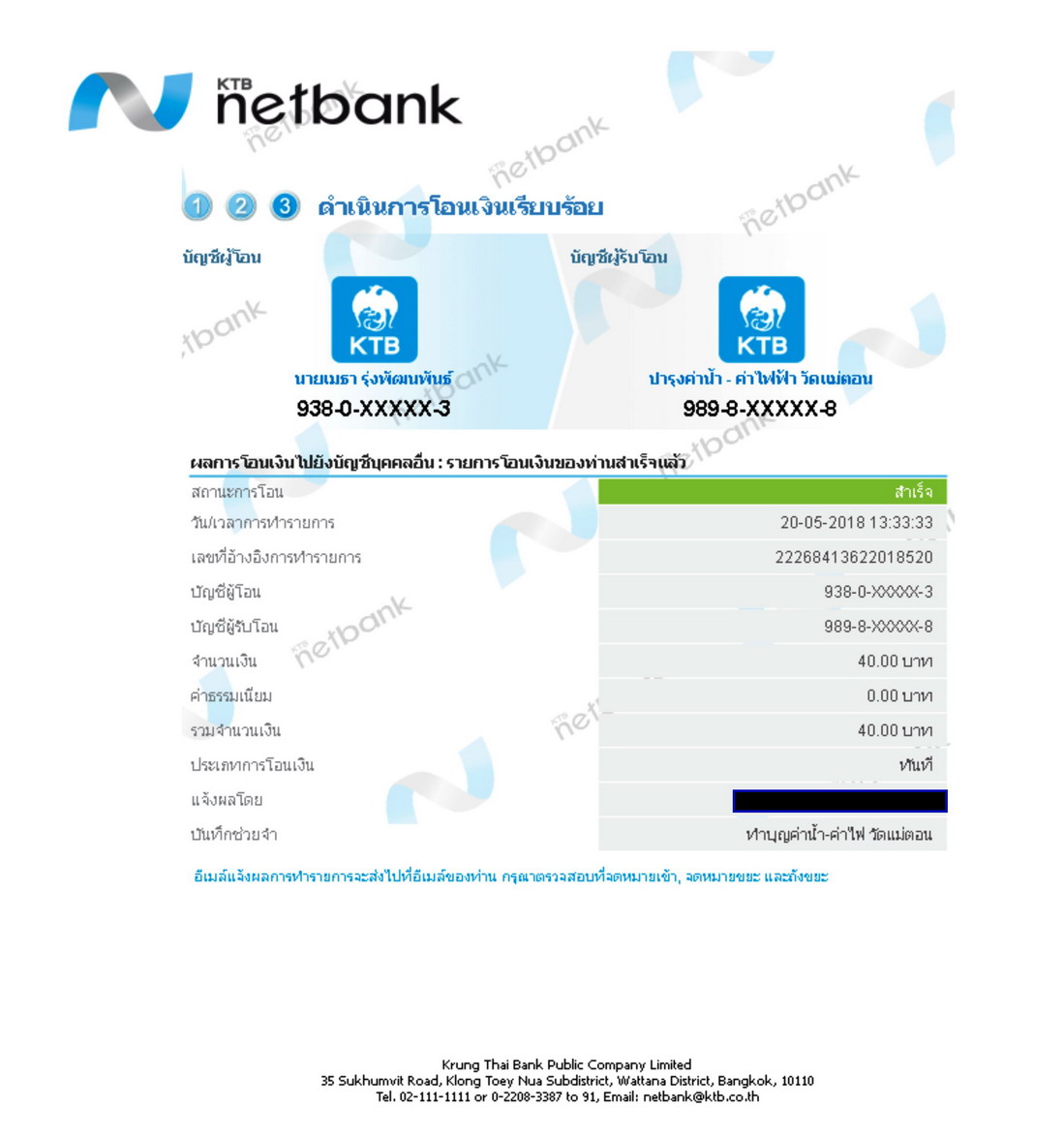 KTB netbank

1 2 3 ดำเนินการโอนเงินเรียบร้อย

บัญชีผู้โอน

KTB

นายเมธา รุ่งพัฒนพันธ์

938-0-XXXXX-3

บัญชีผู้รับโอน

KTB

บำรุงค่าน้ำ - ค่าไฟฟ้า วัดแม่ตอน

989-8-XXXXX-8

ผลการโอนเงินไปยังบัญชีบุคคลอื่น : รายการโอนเงินของท่านสำเร็จแล้ว

| | |
|---|---|
| สถานะการโอน | สำเร็จ |
| วัน/เวลาการทำรายการ | 20-05-2018 13:33:33 |
| เลขที่อ้างอิงการทำรายการ | 22268413622018520 |
| บัญชีผู้โอน | 938-0-XXXXX-3 |
| บัญชีผู้รับโอน | 989-8-XXXXX-8 |
| จำนวนเงิน | 40.00 บาท |
| ค่าธรรมเนียม | 0.00 บาท |
| รวมจำนวนเงิน | 40.00 บาท |
| ประเภทการโอนเงิน | ทันที |
| แจ้งผลโดย | |
| บันทึกช่วยจำ | ทำบุญค่าน้ำ-ค่าไฟ วัดแม่ตอน |

อีเมล์แจ้งผลการทำรายการจะส่งไปที่อีเมล์ของท่าน กรุณาตรวจสอบที่จดหมายเข้า, จดหมายขยะ และถังขยะ

Krung Thai Bank Public Company Limited
35 Sukhumvit Road, Klong Toey Nua Subdistrict, Wattana District, Bangkok, 10110
Tel. 02-111-1111 or 0-2208-3387 to 91, Email: netbank@ktb.co.th